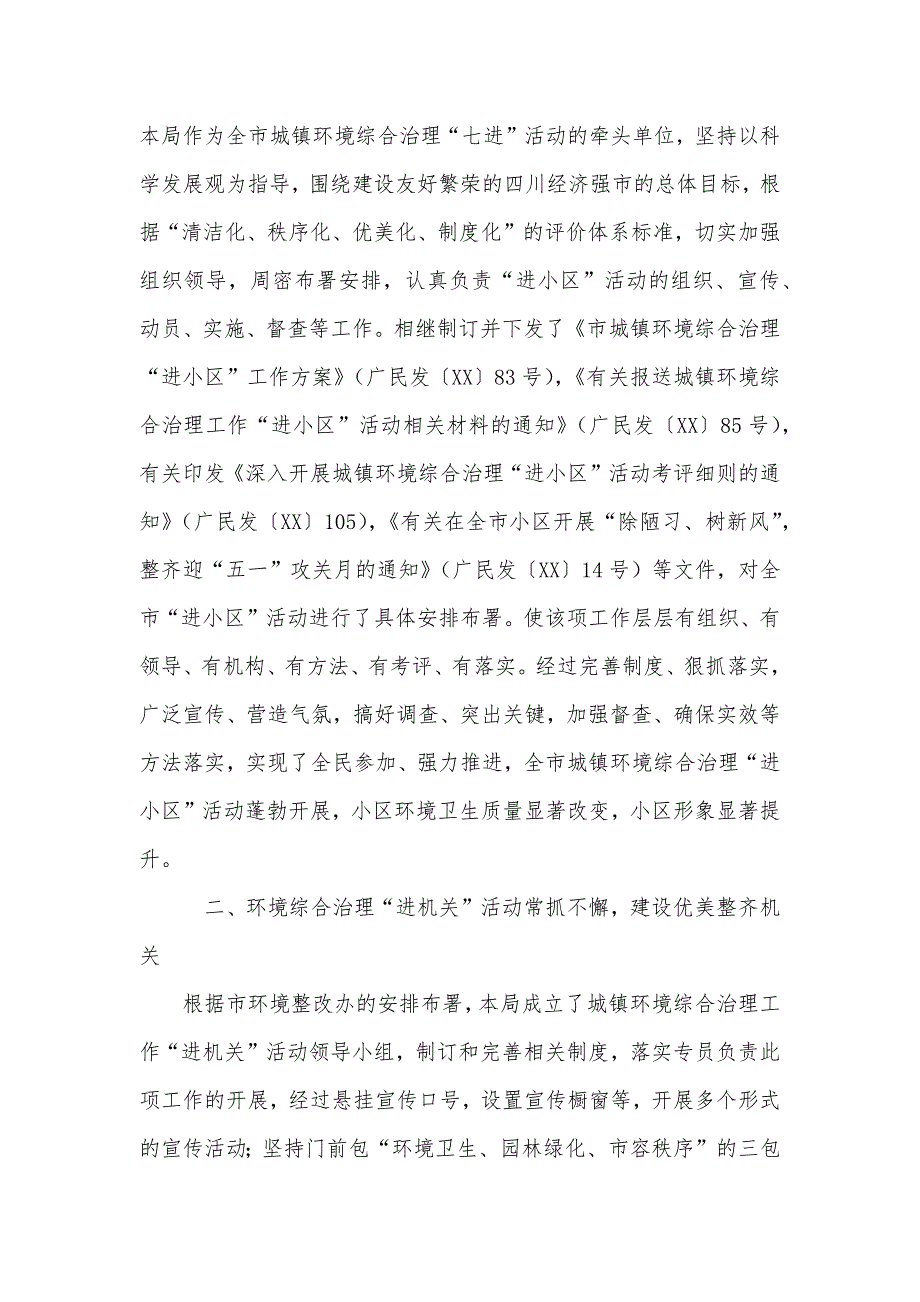 本局作为全市城镇环境综合治理“七进”活动的牵头单位，坚持以科学发展观为指导，围绕建设友好繁荣的四川经济强市的总体目标，根据“清洁化、秩序化、优美化、制度化”的评价体系标准，切实加强组织领导，周密布署安排，认真负责“进小区”活动的组织、宣传、动员、实施、督查等工作。相继制订并下发了《市城镇环境综合治理“进小区”工作方案》（广民发〔XX〕83号），《有关报送城镇环境综合治理工作“进小区”活动相关材料的通知》（广民发〔XX〕85号），有关印发《深入开展城镇环境综合治理“进小区”活动考评细则的通知》（广民发〔XX〕105），《有关在全市小区开展“除陋习、树新风”，整齐迎“五一”攻关月的通知》（广民发〔XX〕14号）等文件，对全市“进小区”活动进行了具体安排布署。使该项工作层层有组织、有领导、有机构、有方法、有考评、有落实。经过完善制度、狠抓落实，广泛宣传、营造气氛，搞好调查、突出关键，加强督查、确保实效等方法落实，实现了全民参加、强力推进，全市城镇环境综合治理“进小区”活动蓬勃开展，小区环境卫生质量显著改变，小区形象显著提升。

二、环境综合治理“进机关”活动常抓不懈，建设优美整齐机关

根据市环境整改办的安排布署，本局成立了城镇环境综合治理工作“进机关”活动领导小组，制订和完善相关制度，落实专员负责此项工作的开展，经过悬挂宣传口号，设置宣传橱窗等，开展多个形式的宣传活动；坚持门前包“环境卫生、园林绿化、市容秩序”的三包